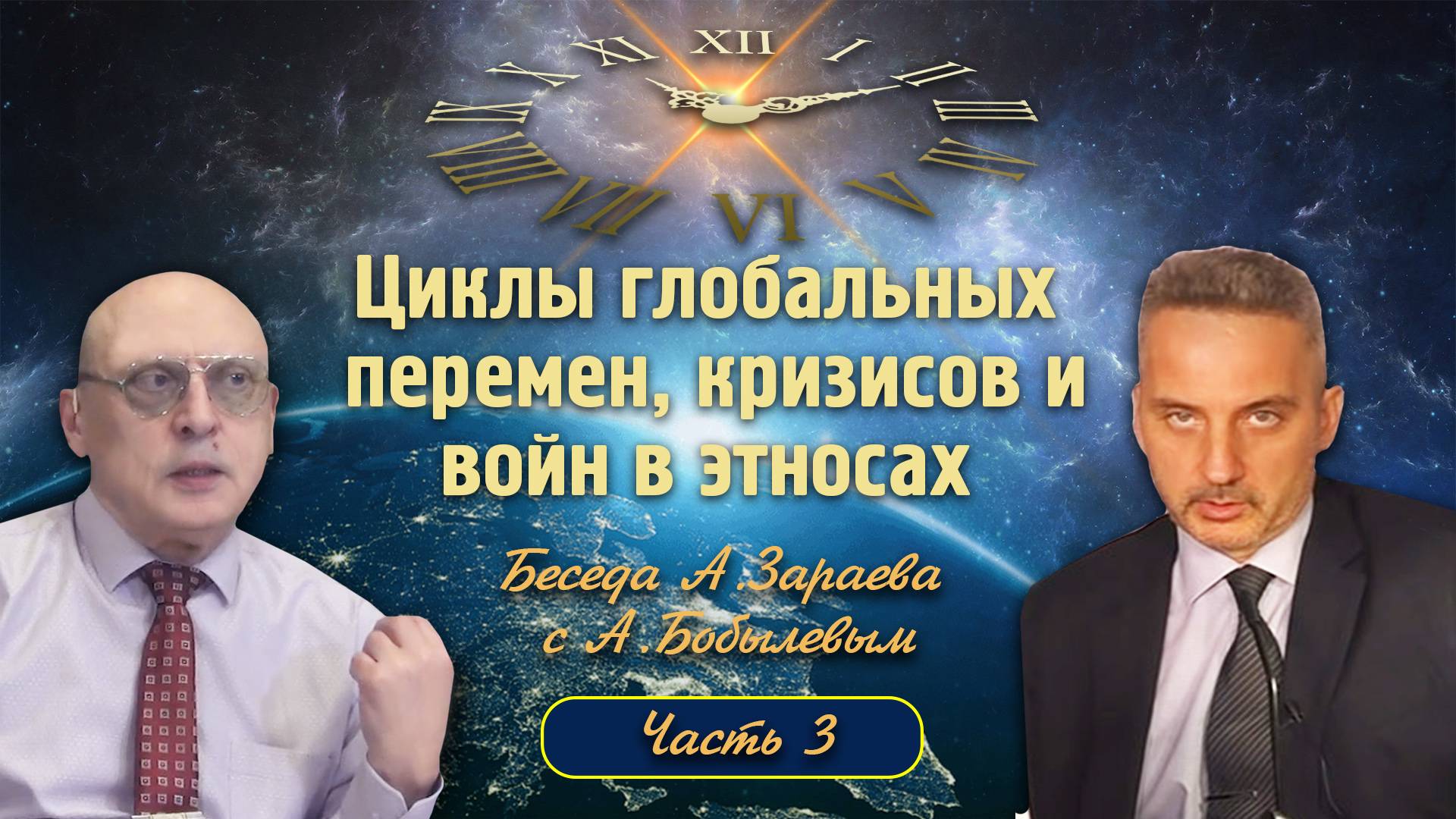 XII I II III IIII V VI VII VIII IX X XI

Циклы глобальных перемен, кризисов и войн в этносах

Беседа А.Зараева с А.Бобылевым

Часть 3